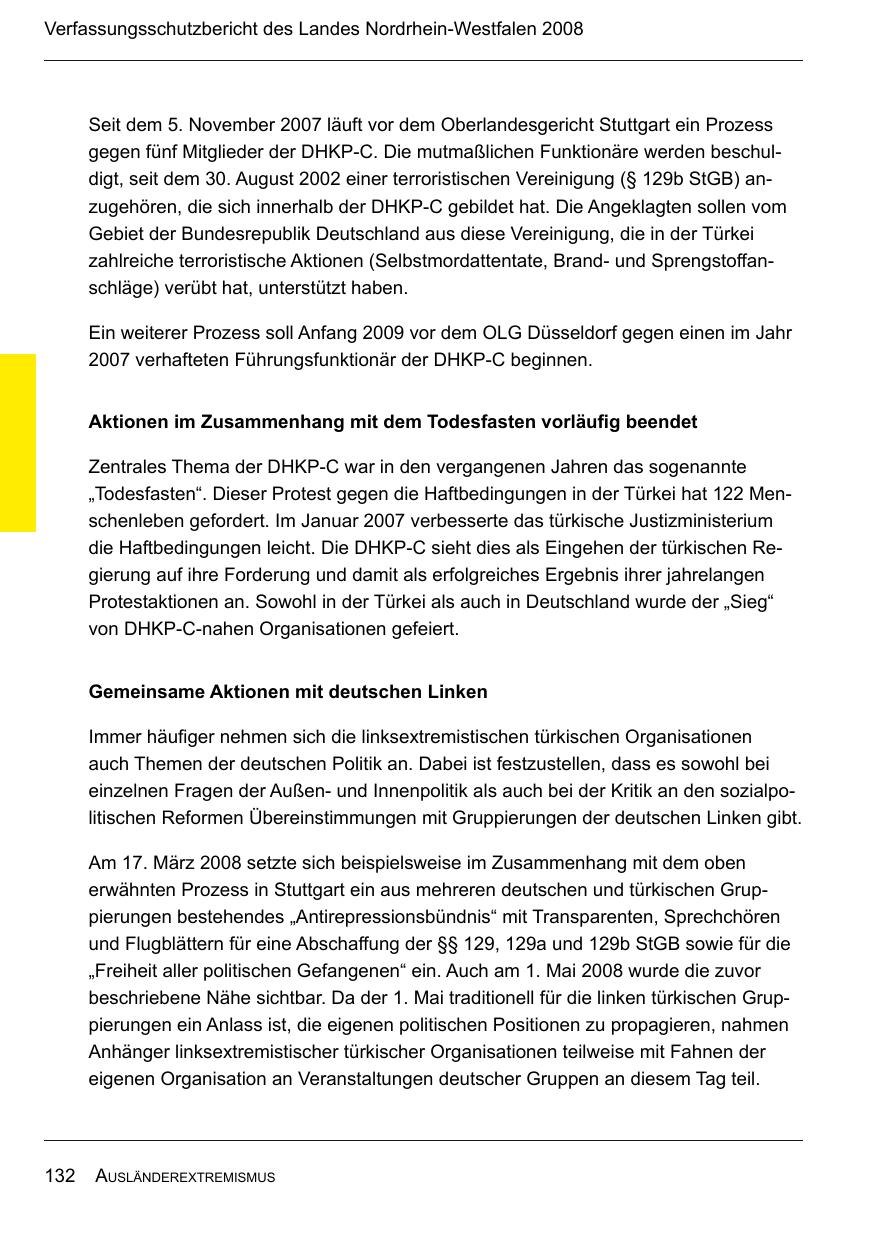 Verfassungsschutzbericht des Landes Nordrhein-Westfalen 2008

Seit dem 5. November 2007 läuft vor dem Oberlandesgericht Stuttgart ein Prozess gegen fünf Mitglieder der DHKP-C. Die mutmaßlichen Funktionäre werden beschuldigt, seit dem 30. August 2002 einer terroristischen Vereinigung (§ 129b StGB) anzugehören, die sich innerhalb der DHKP-C gebildet hat. Die Angeklagten sollen vom Gebiet der Bundesrepublik Deutschland aus diese Vereinigung, die in der Türkei zahlreiche terroristische Aktionen (Selbstmordattentate, Brand- und Sprengstoffanschläge) verübt hat, unterstützt haben.

Ein weiterer Prozess soll Anfang 2009 vor dem OLG Düsseldorf gegen einen im Jahr 2007 verhafteten Führungsfunktionär der DHKP-C beginnen.

Aktionen im Zusammenhang mit dem Todesfasten vorläufig beendet

Zentrales Thema der DHKP-C war in den vergangenen Jahren das sogenannte „Todesfasten“. Dieser Protest gegen die Haftbedingungen in der Türkei hat 122 Menschenleben gefordert. Im Januar 2007 verbesserte das türkische Justizministerium die Haftbedingungen leicht. Die DHKP-C sieht dies als Eingehen der türkischen Regierung auf ihre Forderung und damit als erfolgreiches Ergebnis ihrer jahrelangen Protestaktionen an. Sowohl in der Türkei als auch in Deutschland wurde der „Sieg“ von DHKP-C-nahen Organisationen gefeiert.

Gemeinsame Aktionen mit deutschen Linken

Immer häufiger nehmen sich die linksextremistischen türkischen Organisationen auch Themen der deutschen Politik an. Dabei ist festzustellen, dass es sowohl bei einzelnen Fragen der Außen- und Innenpolitik als auch bei der Kritik an den sozialpolitischen Reformen Übereinstimmungen mit Gruppierungen der deutschen Linken gibt.

Am 17. März 2008 setzte sich beispielsweise im Zusammenhang mit dem oben erwähnten Prozess in Stuttgart ein aus mehreren deutschen und türkischen Gruppierungen bestehendes „Antirepressionsbündnis“ mit Transparenten, Sprechchören und Flugblättern für eine Abschaffung der §§ 129, 129a und 129b StGB sowie für die „Freiheit aller politischen Gefangenen“ ein. Auch am 1. Mai 2008 wurde die zuvor beschriebene Nähe sichtbar. Da der 1. Mai traditionell für die linken türkischen Gruppierungen ein Anlass ist, die eigenen politischen Positionen zu propagieren, nahmen Anhänger linksextremistischer türkischer Organisationen teilweise mit Fahnen der eigenen Organisation an Veranstaltungen deutscher Gruppen an diesem Tag teil.

132 AUSLÄNDEREXTREMISMUS